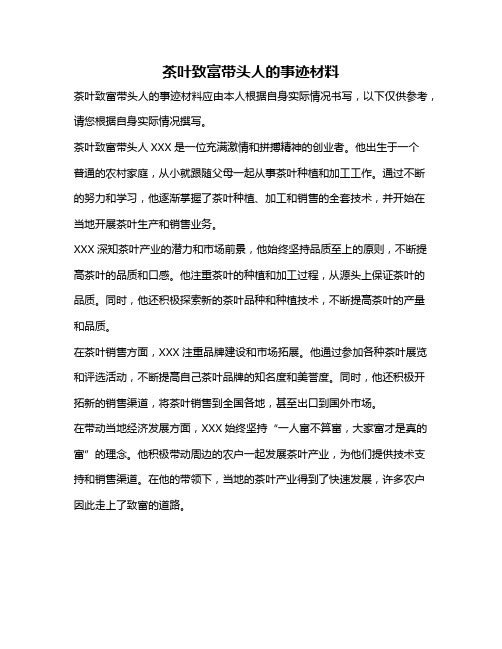 茶叶致富带头人的事迹材料

茶叶致富带头人的事迹材料应由本人根据自身实际情况书写，以下仅供参考，请您根据自身实际情况撰写。

茶叶致富带头人 XXX 是一位充满激情和拼搏精神的创业者。他出生于一个普通的农村家庭，从小就跟随父母一起从事茶叶种植和加工工作。通过不断的努力和学习，他逐渐掌握了茶叶种植、加工和销售的全套技术，并开始在当地开展茶叶生产和销售业务。

XXX 深知茶叶产业的潜力和市场前景，他始终坚持品质至上的原则，不断提高茶叶的品质和口感。他注重茶叶的种植和加工过程，从源头上保证茶叶的品质。同时，他还积极探索新的茶叶品种和种植技术，不断提高茶叶的产量和品质。

在茶叶销售方面，XXX 注重品牌建设和市场拓展。他通过参加各种茶叶展览和评选活动，不断提高自己茶叶品牌的知名度和美誉度。同时，他还积极开拓新的销售渠道，将茶叶销售到全国各地，甚至出口到国外市场。

在带动当地经济发展方面，XXX 始终坚持“一人富不算富，大家富才是真的富”的理念。他积极带动周边的农户一起发展茶叶产业，为他们提供技术支持和销售渠道。在他的带领下，当地的茶叶产业得到了快速发展，许多农户因此走上了致富的道路。